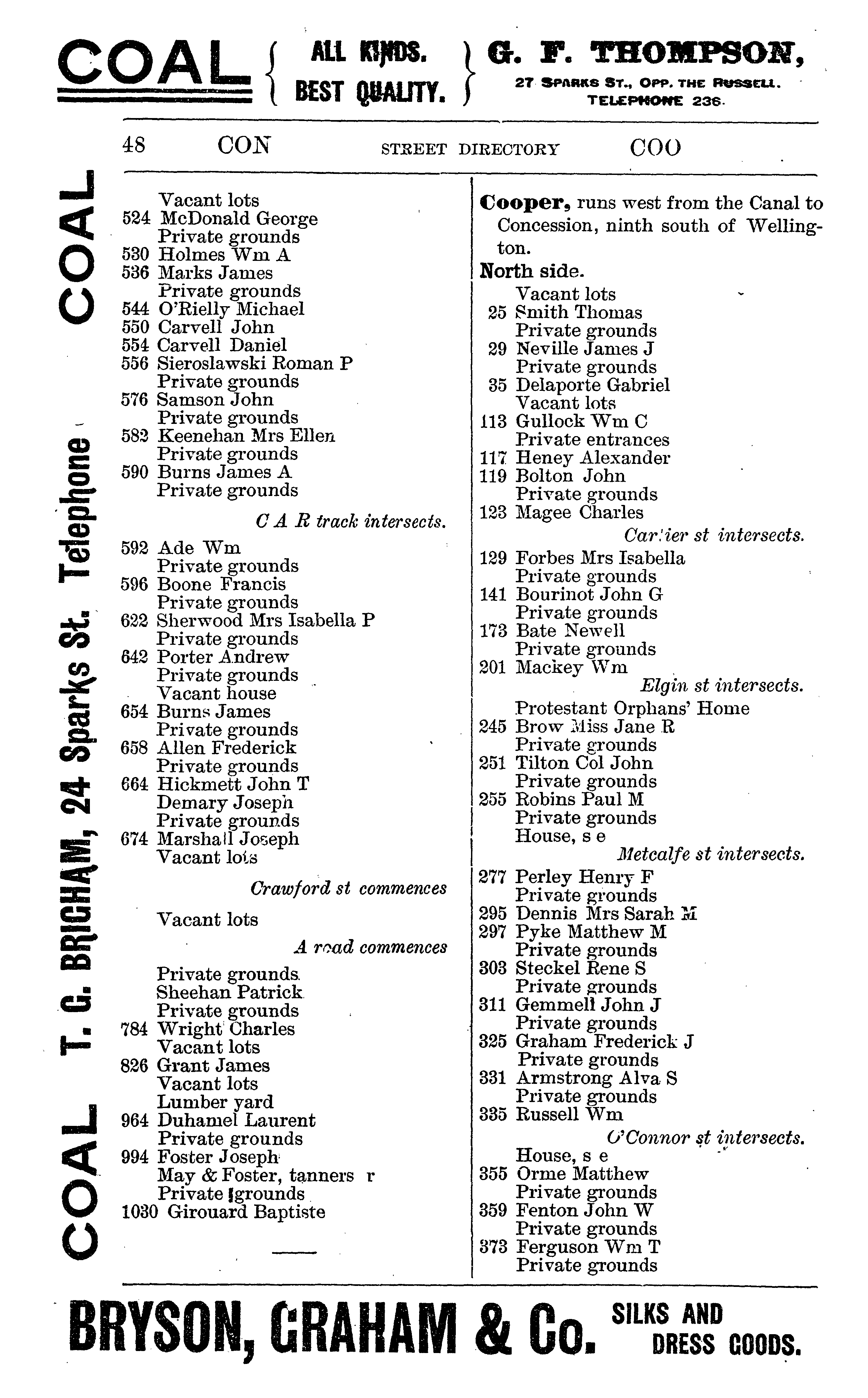 COAL { ALL KINDS. BEST QUALITY. } G. F. THOMPSON, 27 SPARKS ST., OPP. THE RUSSELL. TELEPHONE 236.

48 CON STREET DIRECTORY COO

COAL T. G. BRIGHAM, 24 Sparks St. Telephone COAL

Vacant lots
524 McDonald George
Private grounds
530 Holmes Wm A
536 Marks James
Private grounds
544 O'Rielly Michael
550 Carvell John
554 Carvell Daniel
556 Sieroslawski Roman P
Private grounds
576 Samson John
Private grounds
582 Keenehan Mrs Ellen
Private grounds
590 Burns James A
Private grounds

C A R track intersects.

592 Ade Wm
Private grounds
596 Boone Francis
Private grounds
622 Sherwood Mrs Isabella P
Private grounds
642 Porter Andrew
Private grounds
Vacant house
654 Burns James
Private grounds
658 Allen Frederick
Private grounds
664 Hickmett John T
Demary Joseph
Private grounds
674 Marshall Joseph
Vacant lots

Crawford st commences

Vacant lots

A road commences

Private grounds
Sheehan Patrick
Private grounds
784 Wright Charles
Vacant lots
826 Grant James
Vacant lots
Lumber yard
964 Duhamel Laurent
Private grounds
994 Foster Joseph
May & Foster, tanners r
Private grounds
1030 Girouard Baptiste

Cooper, runs west from the Canal to Concession, ninth south of Wellington.

North side.

Vacant lots
25 Smith Thomas
Private grounds
29 Neville James J
Private grounds
35 Delaporte Gabriel
Vacant lots
113 Gullock Wm C
Private entrances
117 Heney Alexander
119 Bolton John
Private grounds
123 Magee Charles

Cartier st intersects.

129 Forbes Mrs Isabella
Private grounds
141 Bourinot John G
Private grounds
173 Bate Newell
Private grounds
201 Mackey Wm

Elgin st intersects.

Protestant Orphans' Home
245 Brow Miss Jane R
Private grounds
251 Tilton Col John
Private grounds
255 Robins Paul M
Private grounds
House, s e

Metcalfe st intersects.

277 Perley Henry F
Private grounds
295 Dennis Mrs Sarah M
297 Pyke Matthew M
Private grounds
303 Steckel Rene S
Private grounds
311 Gemmell John J
Private grounds
325 Graham Frederick J
Private grounds
331 Armstrong Alva S
Private grounds
335 Russell Wm

O'Connor st intersects.

House, s e
355 Orme Matthew
Private grounds
359 Fenton John W
Private grounds
373 Ferguson Wm T
Private grounds

BRYSON, GRAHAM & Co. SILKS AND DRESS GOODS.